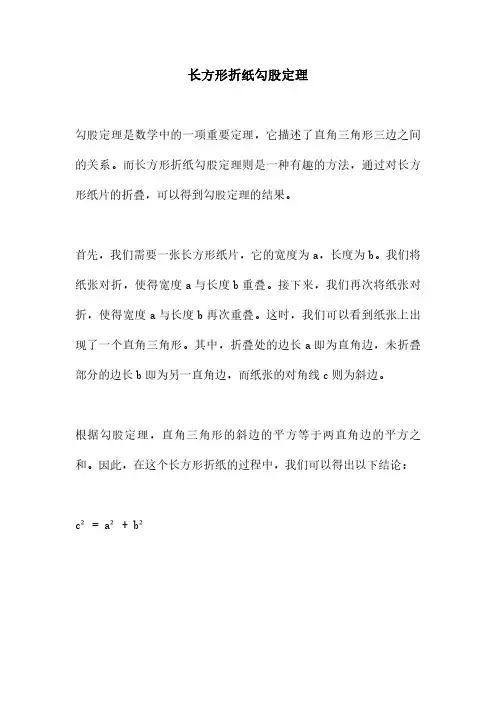 长方形折纸勾股定理

勾股定理是数学中的一项重要定理，它描述了直角三角形三边之间的关系。而长方形折纸勾股定理则是一种有趣的方法，通过对长方形纸片的折叠，可以得到勾股定理的结果。

首先，我们需要一张长方形纸片，它的宽度为 a，长度为 b。我们将纸张对折，使得宽度 a 与长度 b 重叠。接下来，我们再次将纸张对折，使得宽度 a 与长度 b 再次重叠。这时，我们可以看到纸张上出现了一个直角三角形。其中，折叠处的边长 a 即为直角边，未折叠部分的边长 b 即为另一直角边，而纸张的对角线 c 则为斜边。

根据勾股定理，直角三角形的斜边的平方等于两直角边的平方之和。因此，在这个长方形折纸的过程中，我们可以得出以下结论：

$c^2 = a^2 + b^2$